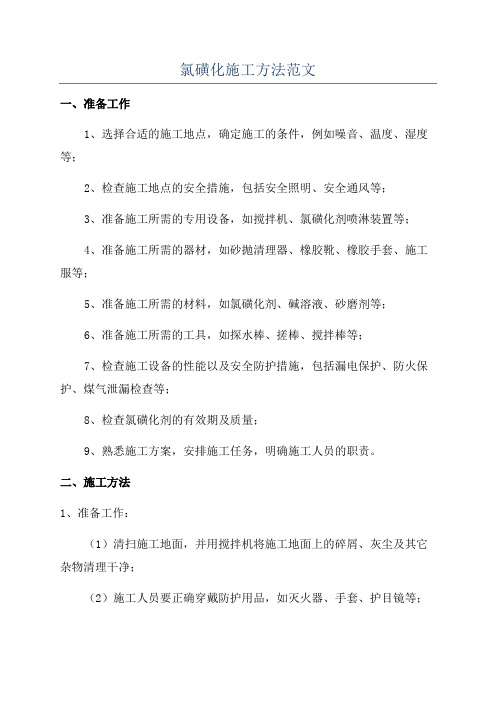 氯磺化施工方法范文

一、准备工作

1、选择合适的施工地点，确定施工的条件，例如噪音、温度、湿度等；

2、检查施工地点的安全措施，包括安全照明、安全通风等；

3、准备施工所需的专用设备，如搅拌机、氯磺化剂喷淋装置等；

4、准备施工所需的器材，如砂抛清理器、橡胶靴、橡胶手套、施工服等；

5、准备施工所需的材料，如氯磺化剂、碱溶液、砂磨剂等；

6、准备施工所需的工具，如探水棒、搓棒、搅拌棒等；

7、检查施工设备的性能以及安全防护措施，包括漏电保护、防火保护、煤气泄漏检查等；

8、检查氯磺化剂的有效期及质量；

9、熟悉施工方案，安排施工任务，明确施工人员的职责。

二、施工方法

1、准备工作：

（1）清扫施工地面，并用搅拌机将施工地面上的碎屑、灰尘及其它杂物清理干净；

（2）施工人员要正确穿戴防护用品，如灭火器、手套、护目镜等；